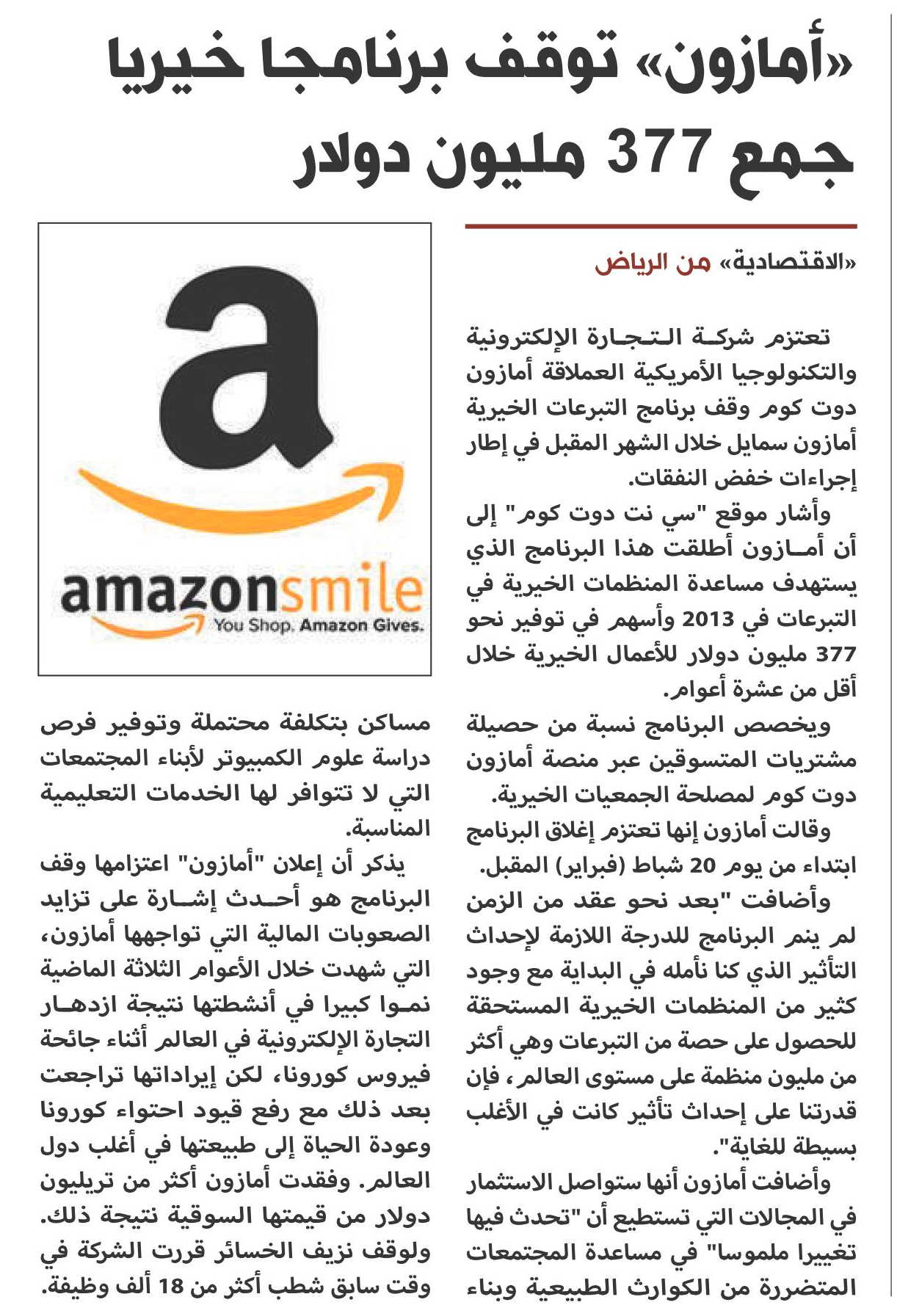 «أمازون» توقف برنامجا خيريا جمع 377 مليون دولار

«الاقتصادية» من الرياض

تعتزم شركة التجارة الإلكترونية والتكنولوجيا الأمريكية العملاقة أمازون دوت كوم وقف برنامج التبرعات الخيرية أمازون سمايل خلال الشهر المقبل في إطار إجراءات خفض النفقات.

وأشار موقع "سي نت دوت كوم" إلى أن أمازون أطلقت هذا البرنامج الذي يستهدف مساعدة المنظمات الخيرية في التبرعات في 2013 وأسهم في توفير نحو 377 مليون دولار للأعمال الخيرية خلال أقل من عشرة أعوام.

ويخصص البرنامج نسبة من حصيلة مشتريات المتسوقين عبر منصة أمازون دوت كوم لمصلحة الجمعيات الخيرية.

وقالت أمازون إنها تعتزم إغلاق البرنامج ابتداء من يوم 20 شباط (فبراير) المقبل.

وأضافت "بعد نحو عقد من الزمن لم ينم البرنامج للدرجة اللازمة لإحداث التأثير الذي كنا نأمله في البداية مع وجود كثير من المنظمات الخيرية المستحقة للحصول على حصة من التبرعات وهي أكثر من مليون منظمة على مستوى العالم، فإن قدرتنا على إحداث تأثير كانت في الأغلب بسيطة للغاية".

وأضافت أمازون أنها ستواصل الاستثمار في المجالات التي تستطيع أن "تحدث فيها تغييرا ملموسا" في مساعدة المجتمعات المتضررة من الكوارث الطبيعية وبناء

amazonsmile
You Shop. Amazon Gives.

مساكن بتكلفة محتملة وتوفير فرص دراسة علوم الكمبيوتر لأبناء المجتمعات التي لا تتوافر لها الخدمات التعليمية المناسبة.

يذكر أن إعلان "أمازون" اعتزامها وقف البرنامج هو أحدث إشارة على تزايد الصعوبات المالية التي تواجهها أمازون، التي شهدت خلال الأعوام الثلاثة الماضية نموا كبيرا في أنشطتها نتيجة ازدهار التجارة الإلكترونية في العالم أثناء جائحة فيروس كورونا، لكن إيراداتها تراجعت بعد ذلك مع رفع قيود احتواء كورونا وعودة الحياة إلى طبيعتها في أغلب دول العالم. وفقدت أمازون أكثر من تريليون دولار من قيمتها السوقية نتيجة ذلك. ولوقف نزيف الخسائر قررت الشركة في وقت سابق شطب أكثر من 18 ألف وظيفة.